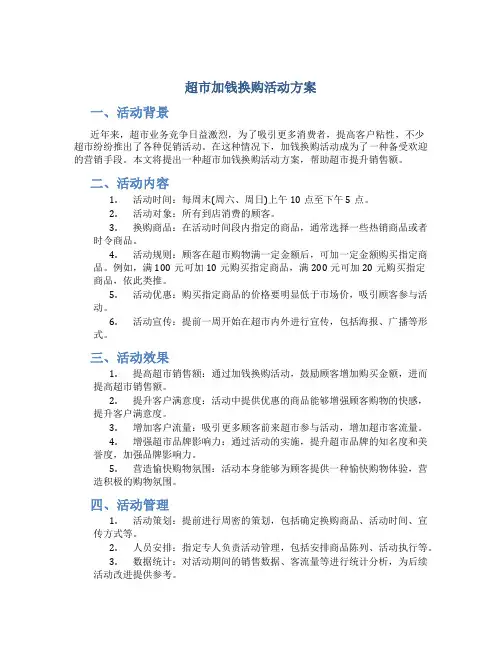 超市加钱换购活动方案

一、活动背景

近年来，超市业务竞争日益激烈，为了吸引更多消费者，提高客户粘性，不少超市纷纷推出了各种促销活动。在这种情况下，加钱换购活动成为了一种备受欢迎的营销手段。本文将提出一种超市加钱换购活动方案，帮助超市提升销售额。

二、活动内容

1. 活动时间：每周末(周六、周日)上午 10 点至下午 5 点。

2. 活动对象：所有到店消费的顾客。

3. 换购商品：在活动时间段内指定的商品，通常选择一些热销商品或者时令商品。

4. 活动规则：顾客在超市购物满一定金额后，可加一定金额购买指定商品。例如，满 100 元可加 10 元购买指定商品，满 200 元可加 20 元购买指定商品，依此类推。

5. 活动优惠：购买指定商品的价格要明显低于市场价，吸引顾客参与活动。

6. 活动宣传：提前一周开始在超市内外进行宣传，包括海报、广播等形式。

三、活动效果

1. 提高超市销售额：通过加钱换购活动，鼓励顾客增加购买金额，进而提高超市销售额。

2. 提升客户满意度：活动中提供优惠的商品能够增强顾客购物的快感，提升客户满意度。

3. 增加客户流量：吸引更多顾客前来超市参与活动，增加超市客流量。

4. 增强超市品牌影响力：通过活动的实施，提升超市品牌的知名度和美誉度，加强品牌影响力。

5. 营造愉快购物氛围：活动本身能够为顾客提供一种愉快购物体验，营造积极的购物氛围。

四、活动管理

1. 活动策划：提前进行周密的策划，包括确定换购商品、活动时间、宣传方式等。

2. 人员安排：指定专人负责活动管理，包括安排商品陈列、活动执行等。

3. 数据统计：对活动期间的销售数据、客流量等进行统计分析，为后续活动改进提供参考。